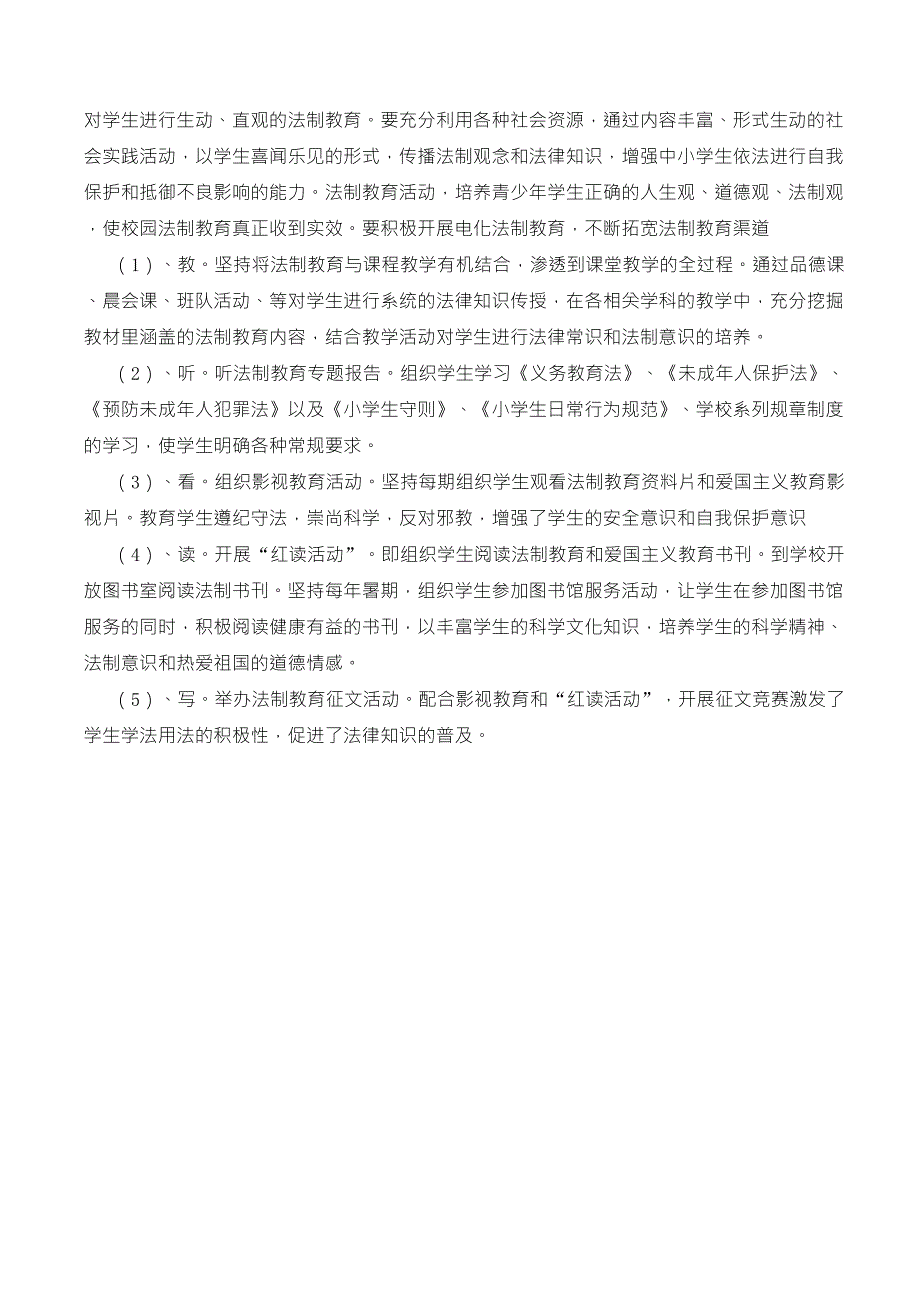 对学生进行生动、直观的法制教育。要充分利用各种社会资源，通过内容丰富、形式生动的社会实践活动，以学生喜闻乐见的形式，传播法制观念和法律知识，增强中小学生依法进行自我保护和抵御不良影响的能力。法制教育活动，培养青少年学生正确的人生观、道德观、法制观，使校园法制教育真正收到实效。要积极开展电化法制教育，不断拓宽法制教育渠道

（1）、教。坚持将法制教育与课程教学有机结合，渗透到课堂教学的全过程。通过品德课、晨会课、班队活动、等对学生进行系统的法律知识传授，在各相关学科的教学中，充分挖掘教材里涵盖的法制教育内容，结合教学活动对学生进行法律常识和法制意识的培养。

（2）、听。听法制教育专题报告。组织学生学习《义务教育法》、《未成年人保护法》、《预防未成年人犯罪法》以及《小学生守则》、《小学生日常行为规范》、学校系列规章制度的学习，使学生明确各种常规要求。

（3）、看。组织影视教育活动。坚持每期组织学生观看法制教育资料片和爱国主义教育影视片。教育学生遵纪守法，崇尚科学，反对邪教，增强了学生的安全意识和自我保护意识

（4）、读。开展“红读活动”。即组织学生阅读法制教育和爱国主义教育书刊。到学校开放图书室阅读法制书刊。坚持每年暑期，组织学生参加图书馆服务活动，让学生在参加图书馆服务的同时，积极阅读健康有益的书刊，以丰富学生的科学文化知识，培养学生的科学精神、法制意识和热爱祖国的道德情感。

（5）、写。举办法制教育征文活动。配合影视教育和“红读活动”，开展征文竞赛激发了学生学法用法的积极性，促进了法律知识的普及。